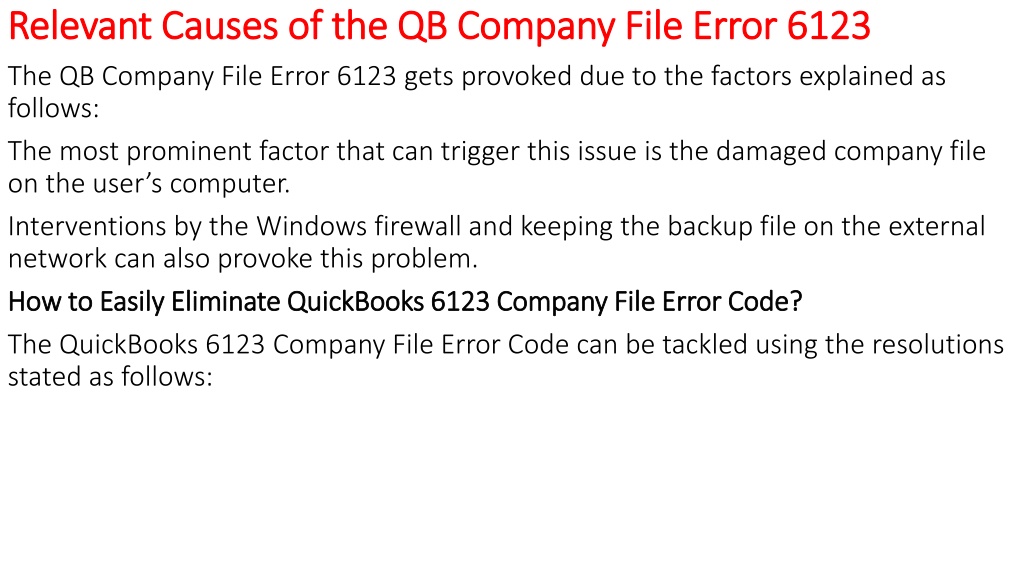 Relevant Causes of the QB Company File Error 6123

The QB Company File Error 6123 gets provoked due to the factors explained as follows:

The most prominent factor that can trigger this issue is the damaged company file on the user's computer.

Interventions by the Windows firewall and keeping the backup file on the external network can also provoke this problem.

How to Easily Eliminate QuickBooks 6123 Company File Error Code?

The QuickBooks 6123 Company File Error Code can be tackled using the resolutions stated as follows: